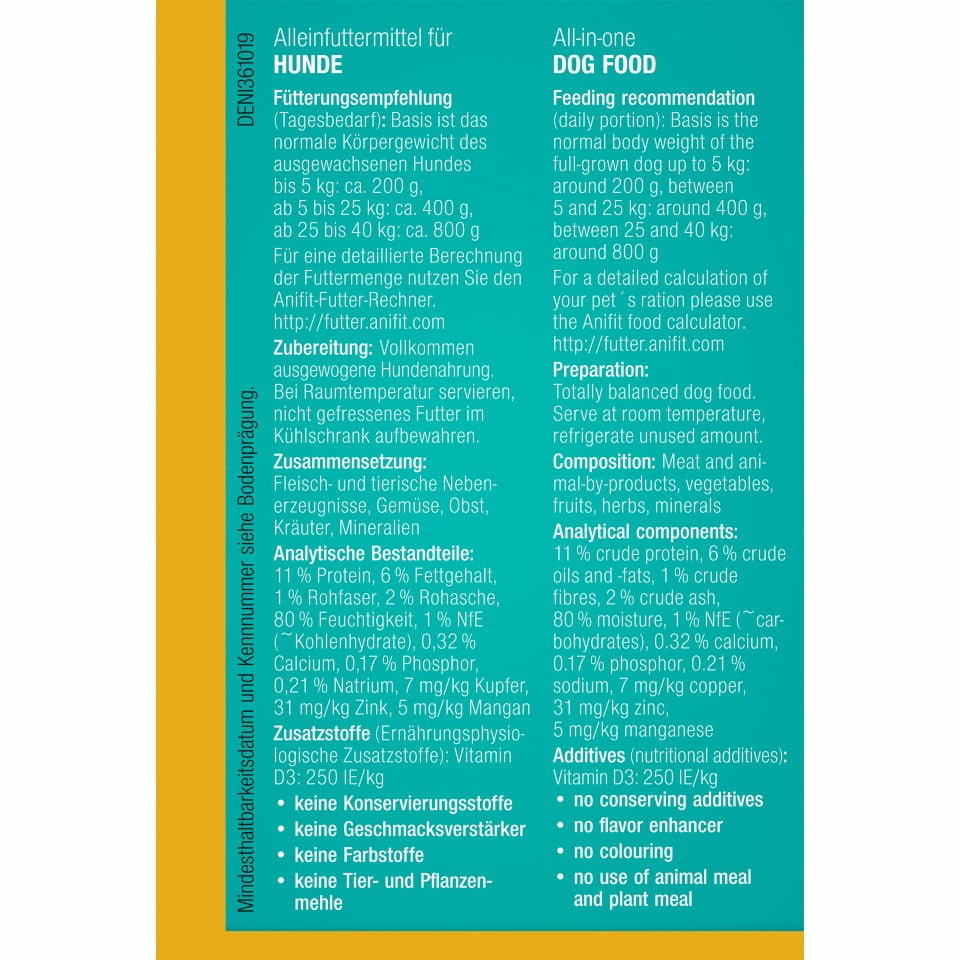 DENI361019

Mindesthaltbarkeitsdatum und Kennnummer siehe Bodenprägung.

Alleinfuttermittel für
HUNDE

Fütterungsempfehlung (Tagesbedarf): Basis ist das normale Körpergewicht des ausgewachsenen Hundes bis 5 kg: ca. 200 g, ab 5 bis 25 kg: ca. 400 g, ab 25 bis 40 kg: ca. 800 g

Für eine detaillierte Berechnung der Futtermenge nutzen Sie den Anifit-Futter-Rechner. http://futter.anifit.com

Zubereitung: Vollkommen ausgewogene Hundenahrung. Bei Raumtemperatur servieren, nicht gefressenes Futter im Kühlschrank aufbewahren.

Zusammensetzung: Fleisch- und tierische Nebenerzeugnisse, Gemüse, Obst, Kräuter, Mineralien

Analytische Bestandteile: 11 % Protein, 6 % Fettgehalt, 1 % Rohfaser, 2 % Rohasche, 80 % Feuchtigkeit, 1 % NfE (~Kohlenhydrate), 0,32 % Calcium, 0,17 % Phosphor, 0,21 % Natrium, 7 mg/kg Kupfer, 31 mg/kg Zink, 5 mg/kg Mangan

Zusatzstoffe (Ernährungsphysiologische Zusatzstoffe): Vitamin D3: 250 IE/kg

• keine Konservierungsstoffe
• keine Geschmacksverstärker
• keine Farbstoffe
• keine Tier- und Pflanzenmehle

All-in-one
DOG FOOD

Feeding recommendation (daily portion): Basis is the normal body weight of the full-grown dog up to 5 kg: around 200 g, between 5 and 25 kg: around 400 g, between 25 and 40 kg: around 800 g

For a detailed calculation of your pet´s ration please use the Anifit food calculator. http://futter.anifit.com

Preparation: Totally balanced dog food. Serve at room temperature, refrigerate unused amount.

Composition: Meat and animal-by-products, vegetables, fruits, herbs, minerals

Analytical components: 11 % crude protein, 6 % crude oils and -fats, 1 % crude fibres, 2 % crude ash, 80 % moisture, 1 % NfE (~carbohydrates), 0.32 % calcium, 0.17 % phosphor, 0.21 % sodium, 7 mg/kg copper, 31 mg/kg zinc, 5 mg/kg manganese

Additives (nutritional additives): Vitamin D3: 250 IE/kg

• no conserving additives
• no flavor enhancer
• no colouring
• no use of animal meal and plant meal